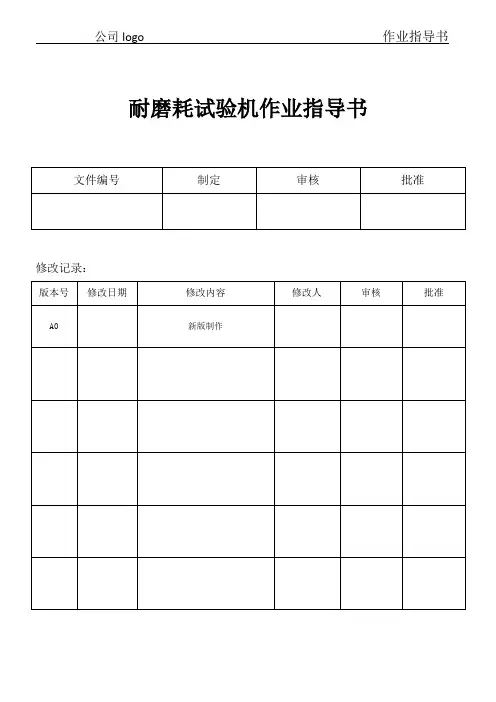 公司 logo

作业指导书

耐磨耗试验机作业指导书

| 文件编号 | 制定 | 审核 | 批准 |
|---|---|---|---|
| | | | |

修改记录：

| 版本号 | 修改日期 | 修改内容 | 修改人 | 审核 | 批准 |
|---|---|---|---|---|---|
| A0 | | 新版制作 | | | |
| | | | | | |
| | | | | | |
| | | | | | |
| | | | | | |
| | | | | | |